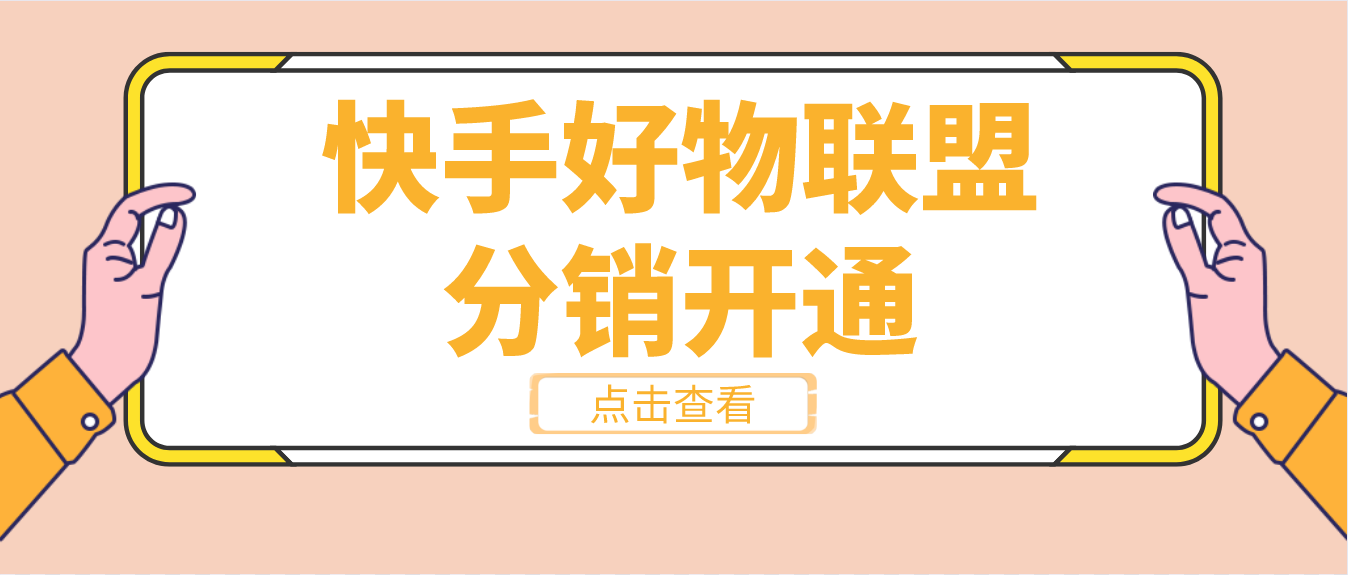 快手好物联盟
分销开通

点击查看